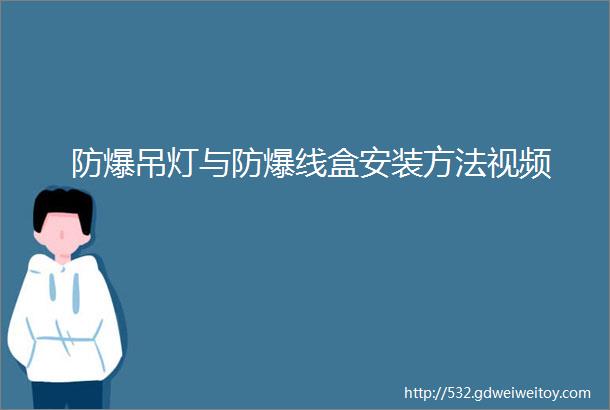 防爆吊灯与防爆线盒安装方法视频

http://532.gdweiweitoy.com